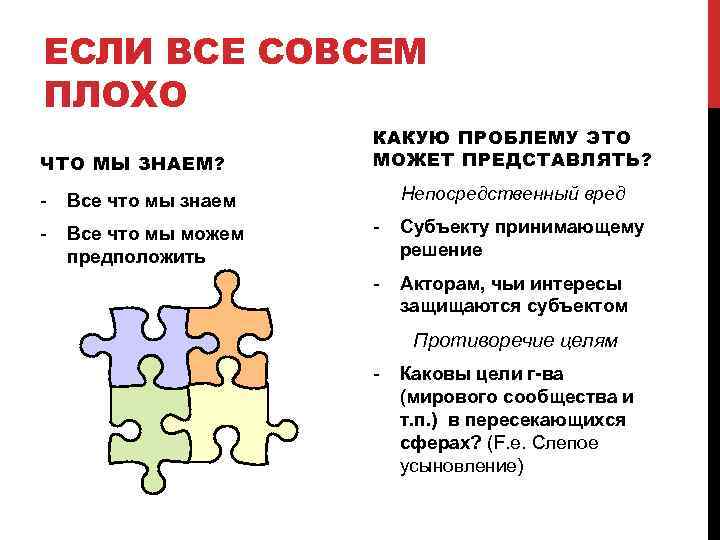 ЕСЛИ ВСЕ СОВСЕМ ПЛОХО

ЧТО МЫ ЗНАЕМ?

- Все что мы знаем
- Все что мы можем предположить

КАКУЮ ПРОБЛЕМУ ЭТО МОЖЕТ ПРЕДСТАВЛЯТЬ?

Непосредственный вред

- Субъекту принимающему решение
- Акторам, чьи интересы защищаются субъектом

Противоречие целям

- Каковы цели г-ва (мирового сообщества и т.п.) в пересекающихся сферах? (F.e. Слепое усыновление)